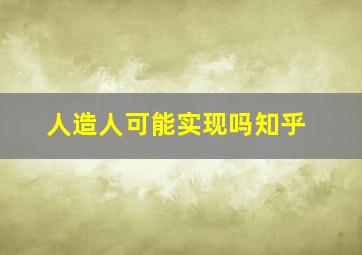 人造人可能实现吗知乎